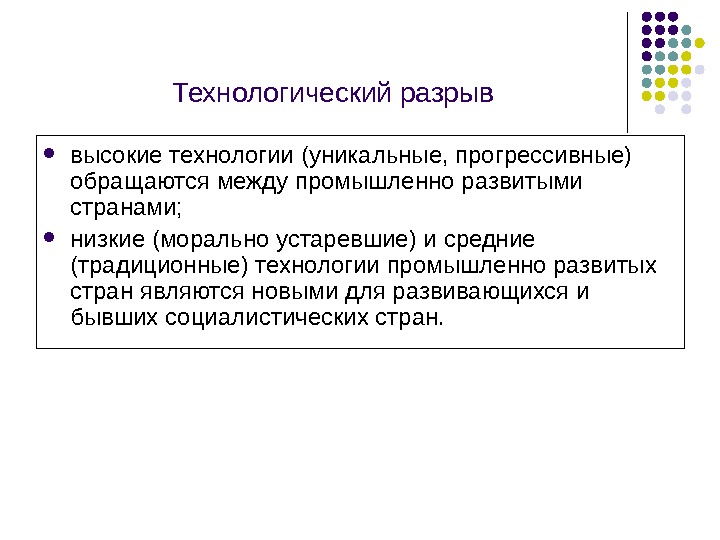 Технологический разрыв

- высокие технологии (уникальные, прогрессивные) обращаются между промышленно развитыми странами;
- низкие (морально устаревшие) и средние (традиционные) технологии промышленно развитых стран являются новыми для развивающихся и бывших социалистических стран.